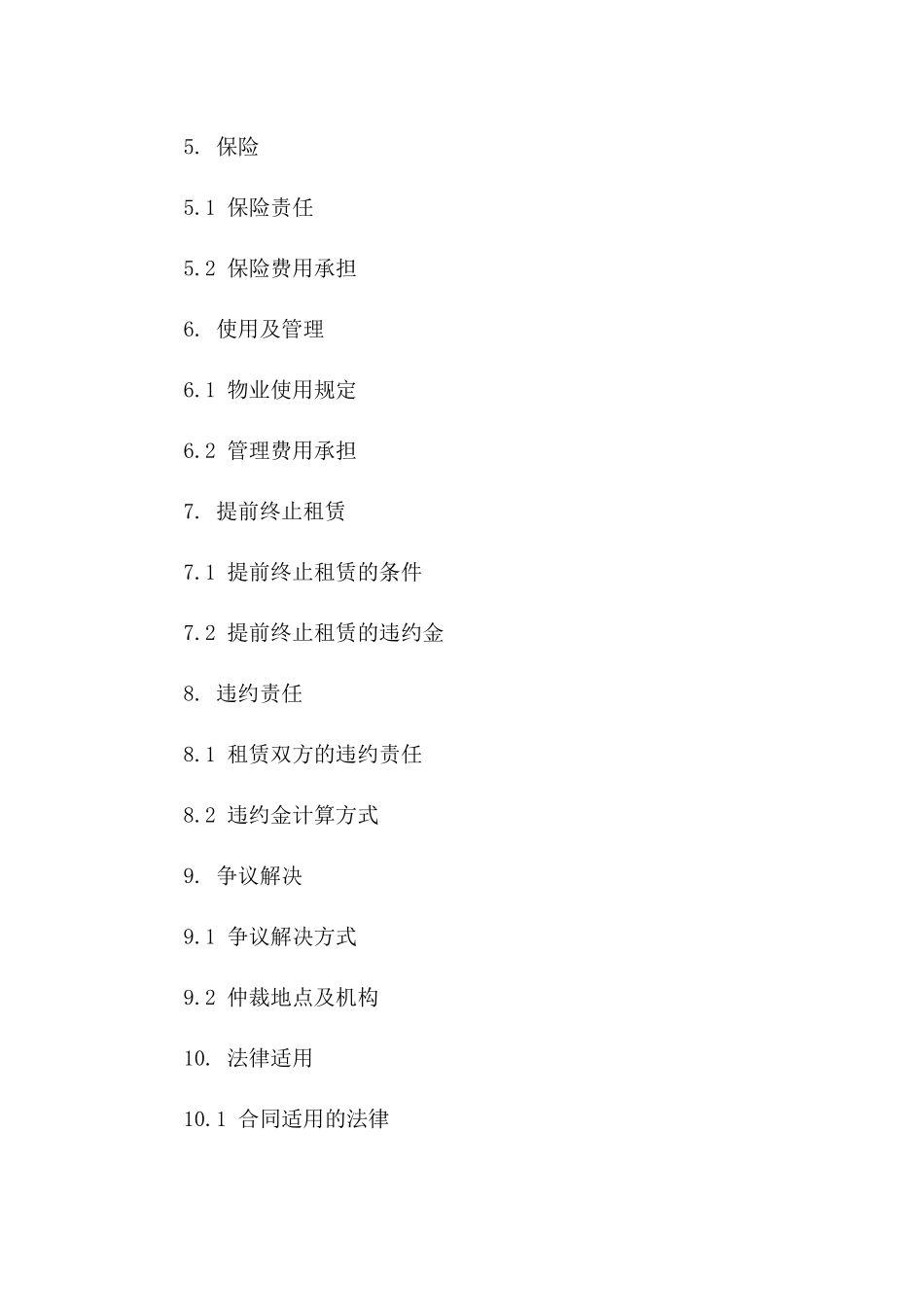 5. 保险

5.1 保险责任

5.2 保险费用承担

6. 使用及管理

6.1 物业使用规定

6.2 管理费用承担

7. 提前终止租赁

7.1 提前终止租赁的条件

7.2 提前终止租赁的违约金

8. 违约责任

8.1 租赁双方的违约责任

8.2 违约金计算方式

9. 争议解决

9.1 争议解决方式

9.2 仲裁地点及机构

10. 法律适用

10.1 合同适用的法律